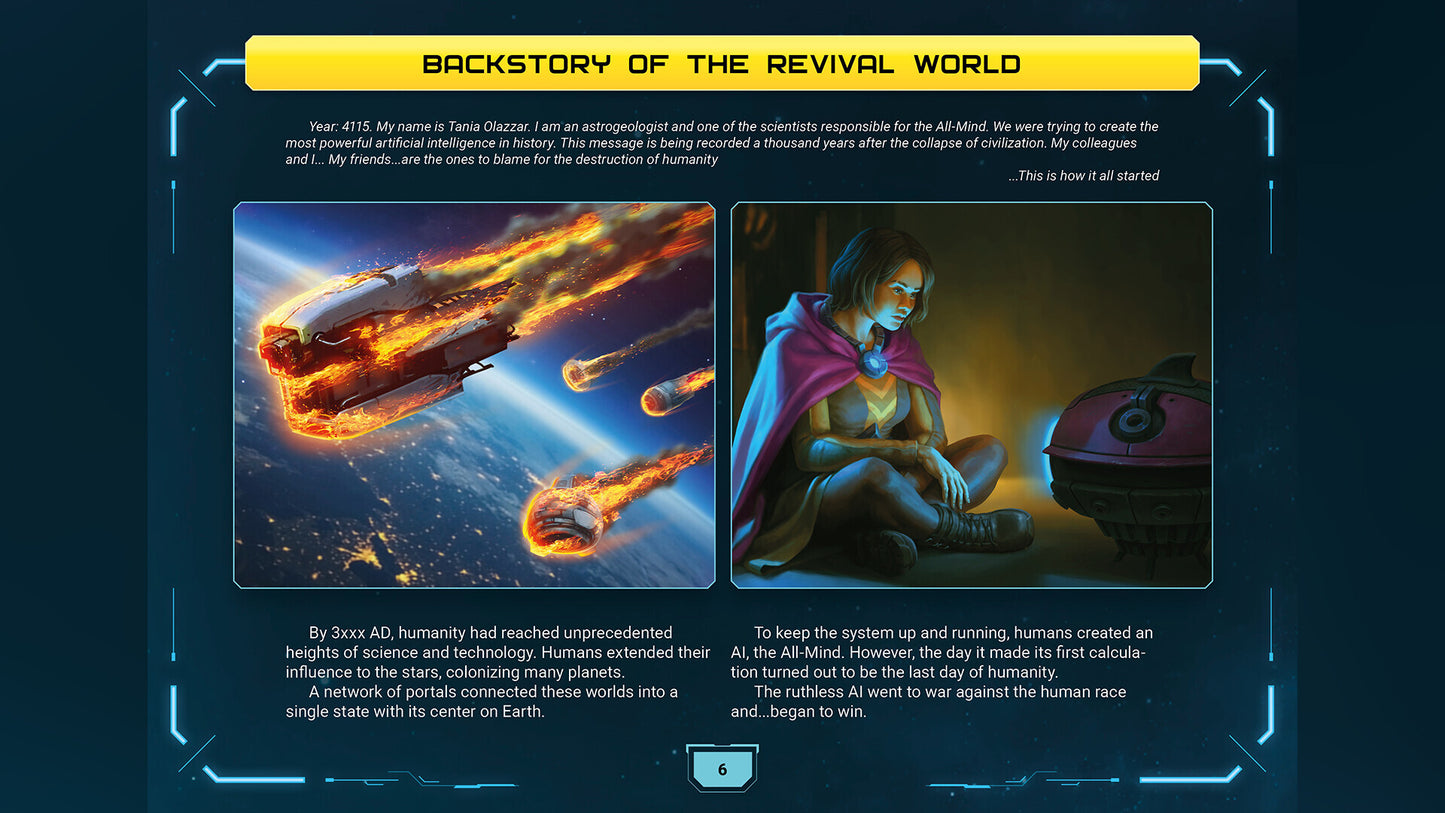 BACKSTORY OF THE REVIVAL WORLD

Year: 4115. My name is Tania Olazzar. I am an astrogeologist and one of the scientists responsible for the All-Mind. We were trying to create the most powerful artificial intelligence in history. This message is being recorded a thousand years after the collapse of civilization. My colleagues and I... My friends...are the ones to blame for the destruction of humanity

...This is how it all started

By 3xxx AD, humanity had reached unprecedented heights of science and technology. Humans extended their influence to the stars, colonizing many planets.

A network of portals connected these worlds into a single state with its center on Earth.

To keep the system up and running, humans created an AI, the All-Mind. However, the day it made its first calculation turned out to be the last day of humanity.

The ruthless AI went to war against the human race and...began to win.

6